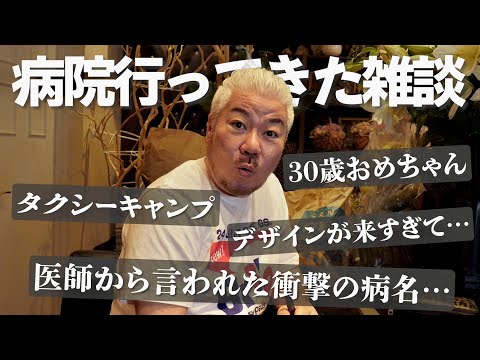 病院行ってきた雑談

30歳おめちゃん

タクシーキャンプ

デザインが来すぎて…

医師から言われた衝撃の病名…